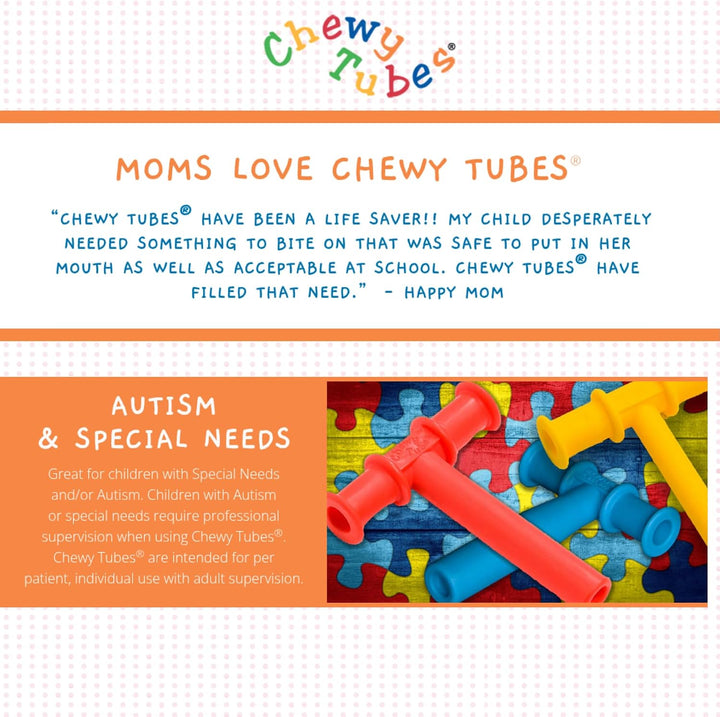 Chewy Tubes®

MOMS LOVE CHEWY TUBES®

"CHEWY TUBES® HAVE BEEN A LIFE SAVER!! MY CHILD DESPERATELY NEEDED SOMETHING TO BITE ON THAT WAS SAFE TO PUT IN HER MOUTH AS WELL AS ACCEPTABLE AT SCHOOL. CHEWY TUBES® HAVE FILLED THAT NEED." - HAPPY MOM

AUTISM & SPECIAL NEEDS

Great for children with Special Needs and/or Autism. Children with Autism or special needs require professional supervision when using Chewy Tubes®. Chewy Tubes® are intended for per patient, individual use with adult supervision.